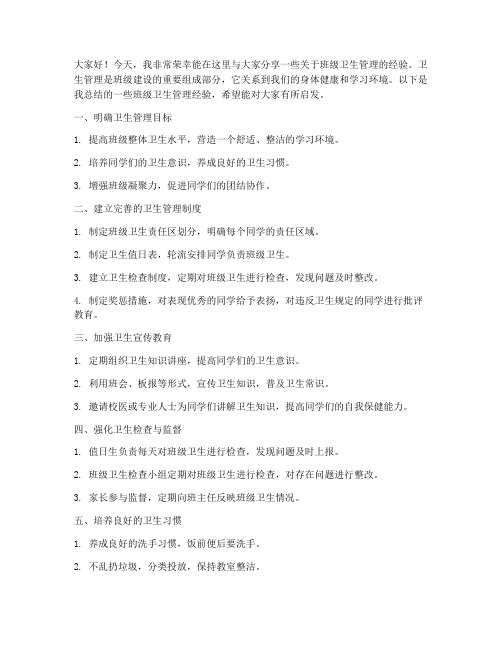 大家好！今天，我非常荣幸能在这里与大家分享一些关于班级卫生管理的经验。卫生管理是班级建设的重要组成部分，它关系到我们的身体健康和学习环境。以下是我总结的一些班级卫生管理经验，希望能对大家有所启发。

一、明确卫生管理目标

1. 提高班级整体卫生水平，营造一个舒适、整洁的学习环境。

2. 培养同学们的卫生意识，养成良好的卫生习惯。

3. 增强班级凝聚力，促进同学们的团结协作。

二、建立完善的卫生管理制度

1. 制定班级卫生责任区划分，明确每个同学的责任区域。

2. 制定卫生值日表，轮流安排同学负责班级卫生。

3. 建立卫生检查制度，定期对班级卫生进行检查，发现问题及时整改。

4. 制定奖惩措施，对表现优秀的同学给予表扬，对违反卫生规定的同学进行批评教育。

三、加强卫生宣传教育

1. 定期组织卫生知识讲座，提高同学们的卫生意识。

2. 利用班会、板报等形式，宣传卫生知识，普及卫生常识。

3. 邀请校医或专业人士为同学们讲解卫生知识，提高同学们的自我保健能力。

四、强化卫生检查与监督

1. 值日生负责每天对班级卫生进行检查，发现问题及时上报。

2. 班级卫生检查小组定期对班级卫生进行检查，对存在问题进行整改。

3. 家长参与监督，定期向班主任反映班级卫生情况。

五、培养良好的卫生习惯

1. 养成良好的洗手习惯，饭前便后要洗手。

2. 不乱扔垃圾，分类投放，保持教室整洁。